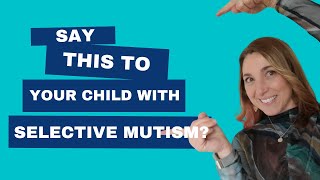 SAY
THIS TO
YOUR CHILD WITH
SELECTIVE MUTISM?